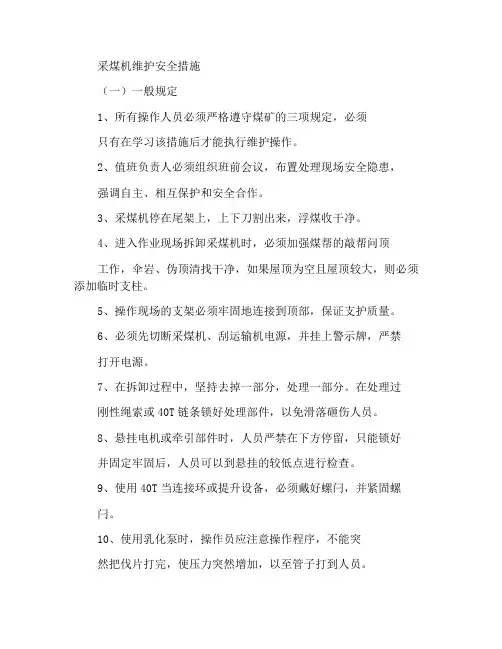 采煤机维护安全措施

（一）一般规定

1、所有操作人员必须严格遵守煤矿的三项规定，必须只有在学习该措施后才能执行维护操作。

2、值班负责人必须组织班前会议，布置处理现场安全隐患，强调自主、相互保护和安全合作。

3、采煤机停在尾架上，上下刀割出来，浮煤收干净。

4、进入作业现场拆卸采煤机时，必须加强煤帮的敲帮问顶工作，伞岩、伪顶清找干净，如果屋顶为空且屋顶较大，则必须添加临时支柱。

5、操作现场的支架必须牢固地连接到顶部，保证支护质量。

6、必须先切断采煤机、刮运输机电源，并挂上警示牌，严禁打开电源。

7、在拆卸过程中，坚持去掉一部分，处理一部分。在处理过刚性绳索或40T链条锁好处理部件，以免滑落砸伤人员。

8、悬挂电机或牵引部件时，人员严禁在下方停留，只能锁好并固定牢固后，人员可以到悬挂的较低点进行检查。

9、使用40T当连接环或提升设备，必须戴好螺闩，并紧固螺闩。

10、使用乳化泵时，操作员应注意操作程序，不能突然把伐片打完，使压力突然增加，以至管子打到人员。